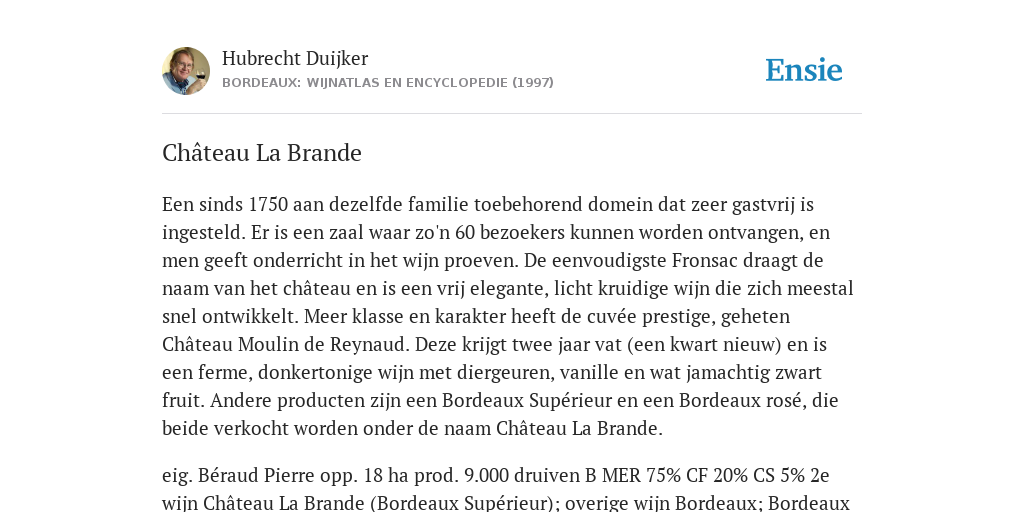 Hubrecht Duijker
BORDEAUX: WIJNATLAS EN ENCYCLOPEDIE (1997)

Ensie

Château La Brande

Een sinds 1750 aan dezelfde familie toebehorend domein dat zeer gastvrij is ingesteld. Er is een zaal waar zo'n 60 bezoekers kunnen worden ontvangen, en men geeft onderricht in het wijn proeven. De eenvoudigste Fronsac draagt de naam van het château en is een vrij elegante, licht kruidige wijn die zich meestal snel ontwikkelt. Meer klasse en karakter heeft de cuvée prestige, geheten Château Moulin de Reynaud. Deze krijgt twee jaar vat (een kwart nieuw) en is een ferme, donkertonige wijn met diergeuren, vanille en wat jamachtig zwart fruit. Andere producten zijn een Bordeaux Supérieur en een Bordeaux rosé, die beide verkocht worden onder de naam Château La Brande.

eig. Béraud Pierre opp. 18 ha prod. 9.000 druiven B MER 75% CF 20% CS 5% 2e wijn Château La Brande (Bordeaux Supérieur); overige wijn Bordeaux; Bordeaux